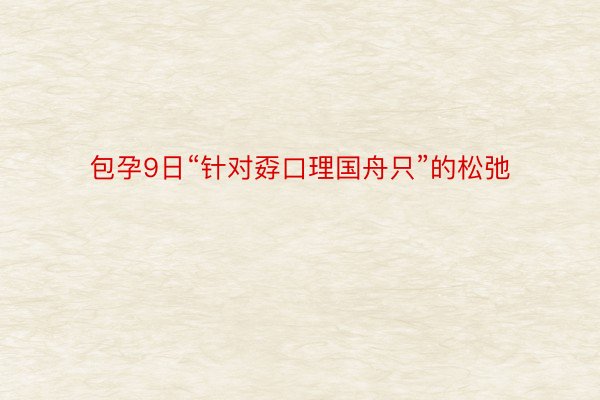 包孕9日“针对孬口理国舟只”的松弛